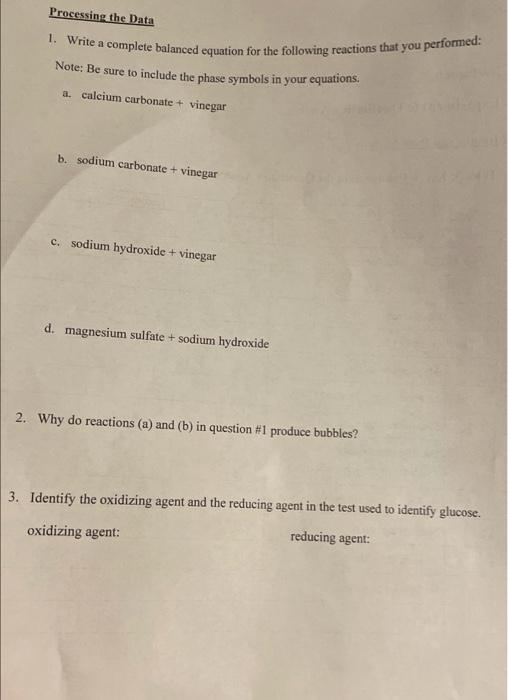 Processing the Data

1. Write a complete balanced equation for the following reactions that you performed:

Note: Be sure to include the phase symbols in your equations.

a. calcium carbonate + vinegar

b. sodium carbonate + vinegar

c. sodium hydroxide + vinegar

d. magnesium sulfate + sodium hydroxide

2. Why do reactions (a) and (b) in question #1 produce bubbles?

3. Identify the oxidizing agent and the reducing agent in the test used to identify glucose.

oxidizing agent:

reducing agent: